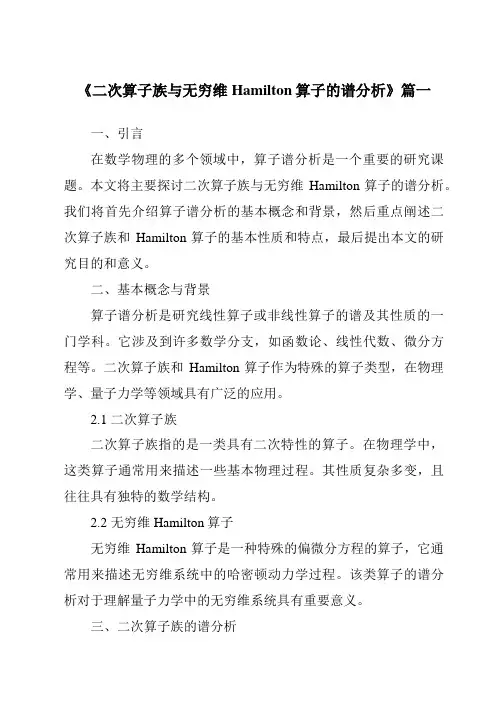 《二次算子族与无穷维 Hamilton 算子的谱分析》篇一

一、引言

在数学物理的多个领域中，算子谱分析是一个重要的研究课题。本文将主要探讨二次算子族与无穷维 Hamilton 算子的谱分析。我们将首先介绍算子谱分析的基本概念和背景，然后重点阐述二次算子族和 Hamilton 算子的基本性质和特点，最后提出本文的研究目的和意义。

二、基本概念与背景

算子谱分析是研究线性算子或非线性算子的谱及其性质的一门学科。它涉及到许多数学分支，如函数论、线性代数、微分方程等。二次算子族和 Hamilton 算子作为特殊的算子类型，在物理学、量子力学等领域具有广泛的应用。

2.1 二次算子族

二次算子族指的是一类具有二次特性的算子。在物理学中，这类算子通常用来描述一些基本物理过程。其性质复杂多变，且往往具有独特的数学结构。

2.2 无穷维 Hamilton 算子

无穷维 Hamilton 算子是一种特殊的偏微分方程的算子，它通常用来描述无穷维系统中的哈密顿动力学过程。该类算子的谱分析对于理解量子力学中的无穷维系统具有重要意义。

三、二次算子族的谱分析